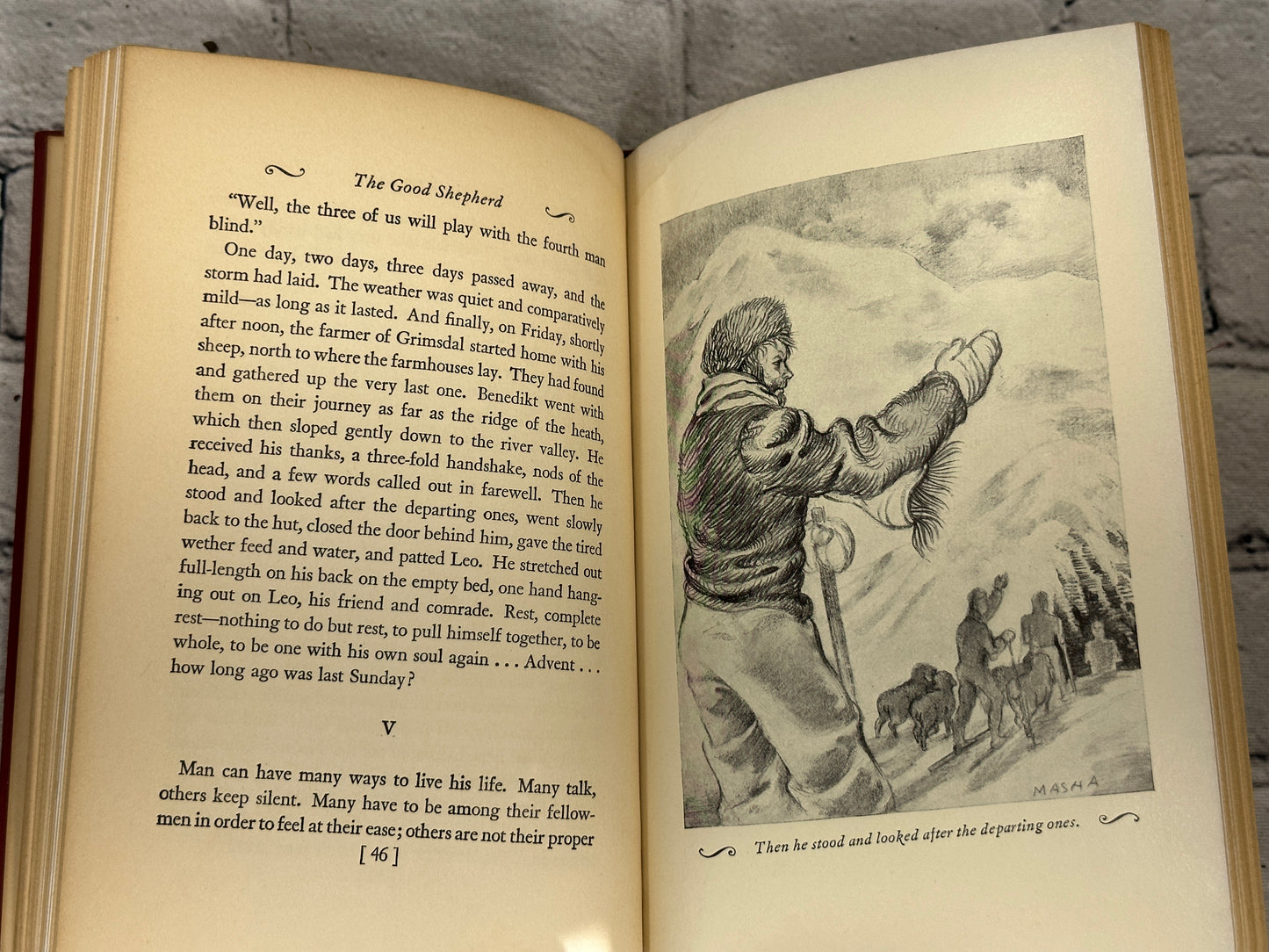 The Good Shepherd

"Well, the three of us will play with the fourth man blind."

One day, two days, three days passed away, and the storm had laid. The weather was quiet and comparatively mild—as long as it lasted. And finally, on Friday, shortly after noon, the farmer of Grimsdal started home with his sheep, north to where the farmhouses lay. They had found and gathered up the very last one. Benedikt went with them on their journey as far as the ridge of the heath, which then sloped gently down to the river valley. He received his thanks, a three-fold handshake, nods of the head, and a few words called out in farewell. Then he stood and looked after the departing ones, went slowly back to the hut, closed the door behind him, gave the tired wether feed and water, and patted Leo. He stretched out full-length on his back on the empty bed, one hand hanging out on Leo, his friend and comrade. Rest, complete rest—nothing to do but rest, to pull himself together, to be whole, to be one with his own soul again . . . Advent . . . how long ago was last Sunday?

V

Man can have many ways to live his life. Many talk, others keep silent. Many have to be among their fellowmen in order to feel at their ease; others are not their proper

[ 46 ]

MASHA

Then he stood and looked after the departing ones.